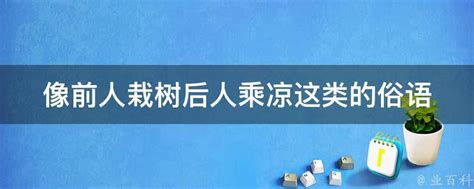 像前人栽树后人乘凉这类的俗语

@ 业百科